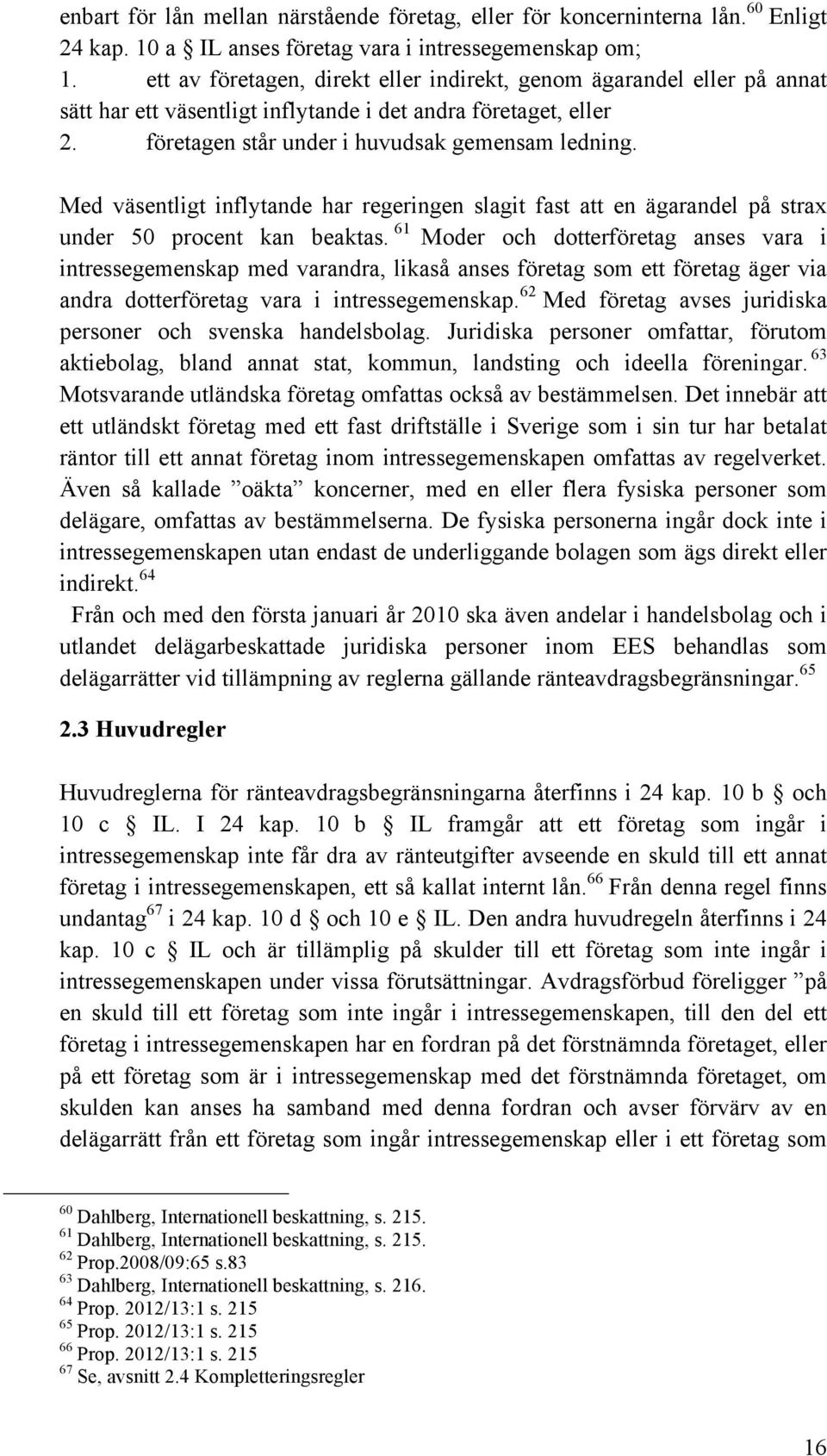 enbart för lån mellan närstående företag, eller för koncerninterna lån.$^{60}$ Enligt 24 kap. 10 a § IL anses företag vara i intressegemenskap om;
1. ett av företagen, direkt eller indirekt, genom ägarandel eller på annat sätt har ett väsentligt inflytande i det andra företaget, eller
2. företagen står under i huvudsak gemensam ledning.

Med väsentligt inflytande har regeringen slagit fast att en ägarandel på strax under 50 procent kan beaktas.$^{61}$ Moder och dotterföretag anses vara i intressegemenskap med varandra, likaså anses företag som ett företag äger via andra dotterföretag vara i intressegemenskap.$^{62}$ Med företag avses juridiska personer och svenska handelsbolag. Juridiska personer omfattar, förutom aktiebolag, bland annat stat, kommun, landsting och ideella föreningar.$^{63}$ Motsvarande utländska företag omfattas också av bestämmelsen. Det innebär att ett utländskt företag med ett fast driftställe i Sverige som i sin tur har betalat räntor till ett annat företag inom intressegemenskapen omfattas av regelverket. Även så kallade ”oäkta” koncerner, med en eller flera fysiska personer som delägare, omfattas av bestämmelserna. De fysiska personerna ingår dock inte i intressegemenskapen utan endast de underliggande bolagen som ägs direkt eller indirekt.$^{64}$
Från och med den första januari år 2010 ska även andelar i handelsbolag och i utlandet delägarbeskattade juridiska personer inom EES behandlas som delägarrätter vid tillämpning av reglerna gällande ränteavdragsbegränsningar.$^{65}$

2.3 Huvudregler

Huvudreglerna för ränteavdragsbegränsningarna återfinns i 24 kap. 10 b § och 10 c § IL. I 24 kap. 10 b § IL framgår att ett företag som ingår i intressegemenskap inte får dra av ränteutgifter avseende en skuld till ett annat företag i intressegemenskapen, ett så kallat internt lån.$^{66}$ Från denna regel finns undantag$^{67}$ i 24 kap. 10 d § och 10 e § IL. Den andra huvudregeln återfinns i 24 kap. 10 c § IL och är tillämplig på skulder till ett företag som inte ingår i intressegemenskapen under vissa förutsättningar. Avdragsförbud föreligger ”på en skuld till ett företag som inte ingår i intressegemenskapen, till den del ett företag i intressegemenskapen har en fordran på det förstnämnda företaget, eller på ett företag som är i intressegemenskap med det förstnämnda företaget, om skulden kan anses ha samband med denna fordran och avser förvärv av en delägarrätt från ett företag som ingår intressegemenskap eller i ett företag som

$^{60}$ Dahlberg, Internationell beskattning, s. 215.
$^{61}$ Dahlberg, Internationell beskattning, s. 215.
$^{62}$ Prop.2008/09:65 s.83
$^{63}$ Dahlberg, Internationell beskattning, s. 216.
$^{64}$ Prop. 2012/13:1 s. 215
$^{65}$ Prop. 2012/13:1 s. 215
$^{66}$ Prop. 2012/13:1 s. 215
$^{67}$ Se, avsnitt 2.4 Kompletteringsregler

16